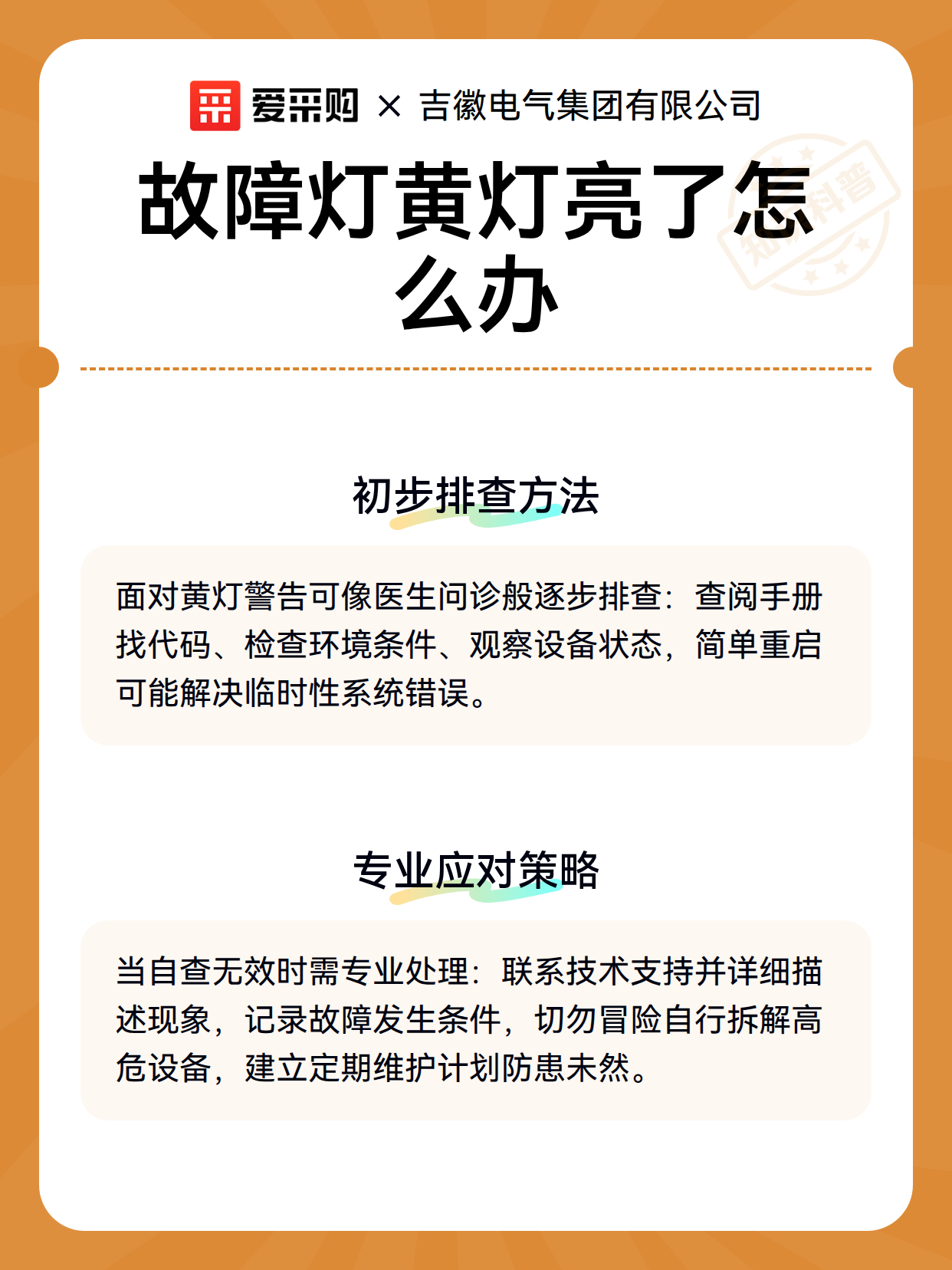 爱采购 × 吉徽电气集团有限公司

故障灯黄灯亮了怎么办

初步排查方法

面对黄灯警告可像医生问诊般逐步排查：查阅手册找代码、检查环境条件、观察设备状态，简单重启可能解决临时性系统错误。

专业应对策略

当自查无效时需专业处理：联系技术支持并详细描述现象，记录故障发生条件，切勿冒险自行拆解高危设备，建立定期维护计划防患未然。

知识科普